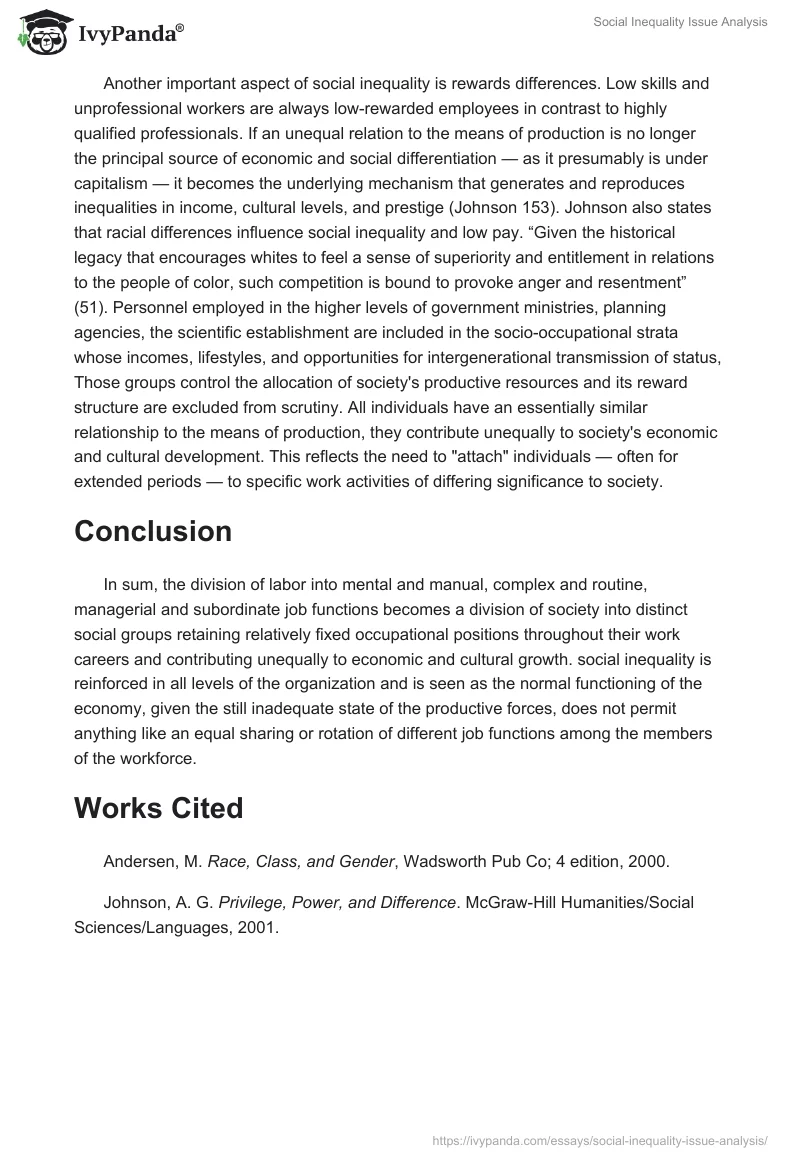 IvyPanda®

Social Inequality Issue Analysis

Another important aspect of social inequality is rewards differences. Low skills and unprofessional workers are always low-rewarded employees in contrast to highly qualified professionals. If an unequal relation to the means of production is no longer the principal source of economic and social differentiation — as it presumably is under capitalism — it becomes the underlying mechanism that generates and reproduces inequalities in income, cultural levels, and prestige (Johnson 153). Johnson also states that racial differences influence social inequality and low pay. “Given the historical legacy that encourages whites to feel a sense of superiority and entitlement in relations to the people of color, such competition is bound to provoke anger and resentment” (51). Personnel employed in the higher levels of government ministries, planning agencies, the scientific establishment are included in the socio-occupational strata whose incomes, lifestyles, and opportunities for intergenerational transmission of status, Those groups control the allocation of society's productive resources and its reward structure are excluded from scrutiny. All individuals have an essentially similar relationship to the means of production, they contribute unequally to society's economic and cultural development. This reflects the need to "attach" individuals — often for extended periods — to specific work activities of differing significance to society.

Conclusion

In sum, the division of labor into mental and manual, complex and routine, managerial and subordinate job functions becomes a division of society into distinct social groups retaining relatively fixed occupational positions throughout their work careers and contributing unequally to economic and cultural growth. social inequality is reinforced in all levels of the organization and is seen as the normal functioning of the economy, given the still inadequate state of the productive forces, does not permit anything like an equal sharing or rotation of different job functions among the members of the workforce.

Works Cited

Andersen, M. Race, Class, and Gender, Wadsworth Pub Co; 4 edition, 2000.

Johnson, A. G. Privilege, Power, and Difference. McGraw-Hill Humanities/Social Sciences/Languages, 2001.

https://ivypanda.com/essays/social-inequality-issue-analysis/